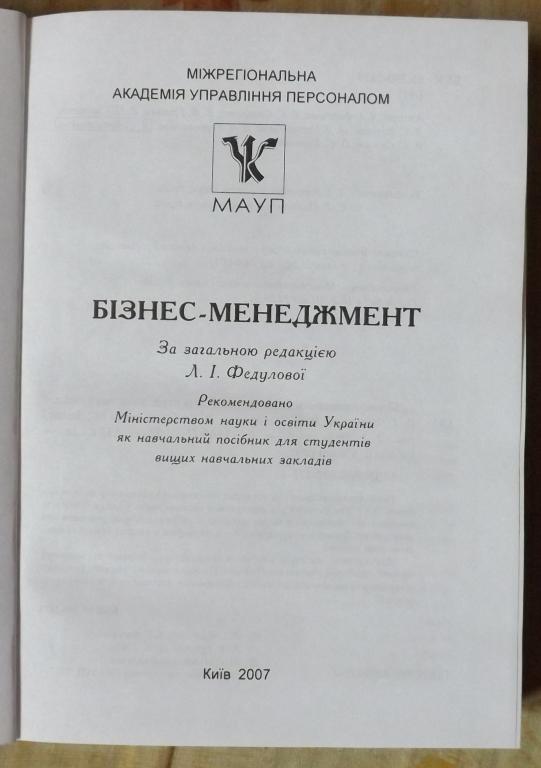 МІЖРЕГІОНАЛЬНА
АКАДЕМІЯ УПРАВЛІННЯ ПЕРСОНАЛОМ

МАУП

БІЗНЕС-МЕНЕДЖМЕНТ

За загальною редакцією
Л. І. Федулової

Рекомендовано
Міністерством науки і освіти України
як навчальний посібник для студентів
вищих навчальних закладів

Київ 2007